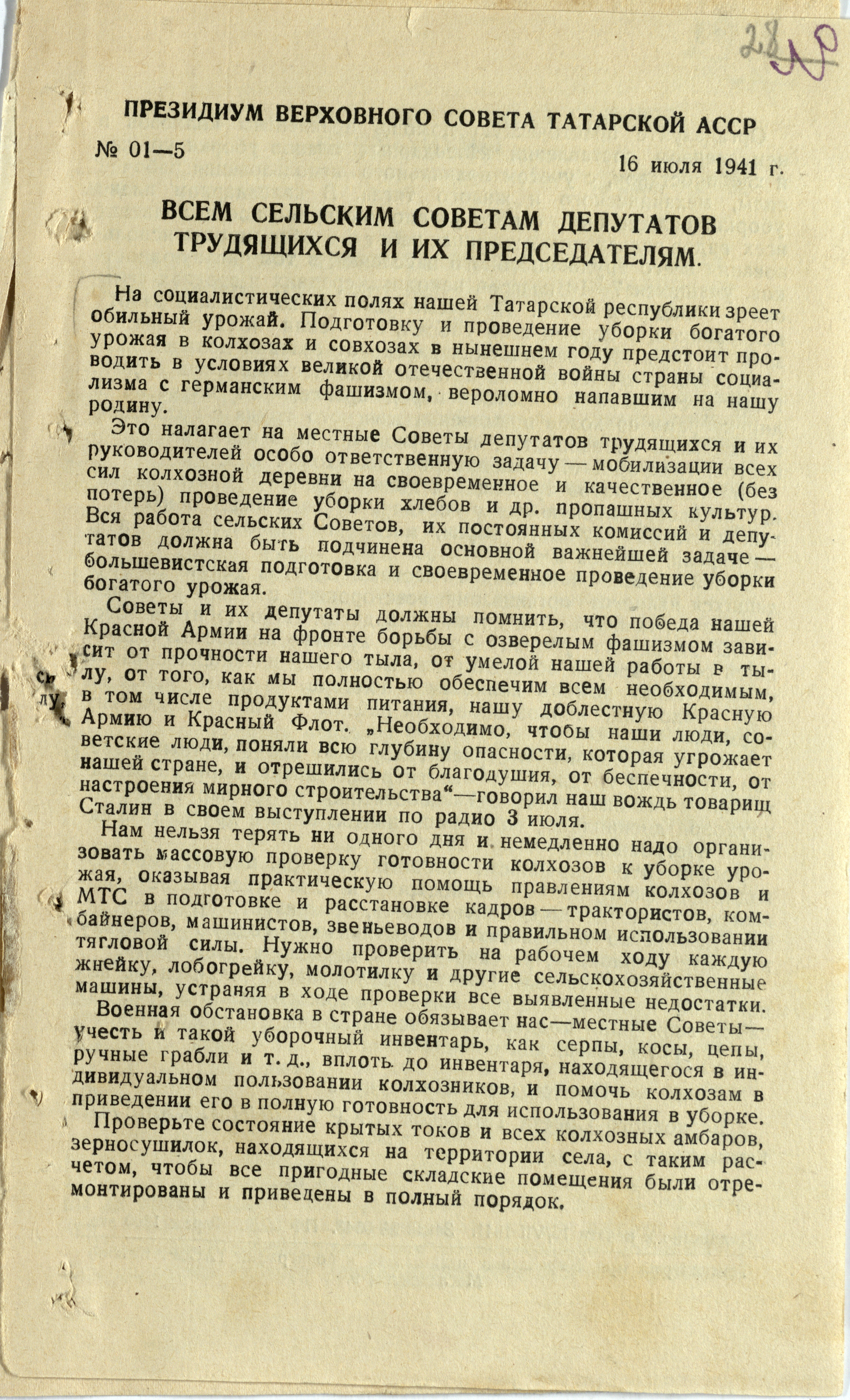 28

ПРЕЗИДИУМ ВЕРХОВНОГО СОВЕТА ТАТАРСКОЙ АССР

№ 01—5

16 июля 1941 г.

ВСЕМ СЕЛЬСКИМ СОВЕТАМ ДЕПУТАТОВ ТРУДЯЩИХСЯ И ИХ ПРЕДСЕДАТЕЛЯМ.

На социалистических полях нашей Татарской республики зреет обильный урожай. Подготовку и проведение уборки богатого урожая в колхозах и совхозах в нынешнем году предстоит проводить в условиях великой отечественной войны страны социализма с германским фашизмом, вероломно напавшим на нашу родину.

Это налагает на местные Советы депутатов трудящихся и их руководителей особо ответственную задачу — мобилизации всех сил колхозной деревни на своевременное и качественное (без потерь) проведение уборки хлебов и др. пропашных культур. Вся работа сельских Советов, их постоянных комиссий и депутатов должна быть подчинена основной важнейшей задаче — большевистская подготовка и своевременное проведение уборки богатого урожая.

Советы и их депутаты должны помнить, что победа нашей Красной Армии на фронте борьбы с озверелым фашизмом зависит от прочности нашего тыла, от умелой нашей работы в тылу, от того, как мы полностью обеспечим всем необходимым, в том числе продуктами питания, нашу доблестную Красную Армию и Красный Флот. „Необходимо, чтобы наши люди, советские люди, поняли всю глубину опасности, которая угрожает нашей стране, и отрешились от благодушия, от беспечности, от настроения мирного строительства“—говорил наш вождь товарищ Сталин в своем выступлении по радио 3 июля.

Нам нельзя терять ни одного дня и немедленно надо организовать массовую проверку готовности колхозов к уборке урожая, оказывая практическую помощь правлениям колхозов и МТС в подготовке и расстановке кадров — трактористов, комбайнеров, машинистов, звеньеводов и правильном использовании тягловой силы. Нужно проверить на рабочем ходу каждую жнейку, лобогрейку, молотилку и другие сельскохозяйственные машины, устраняя в ходе проверки все выявленные недостатки.

Военная обстановка в стране обязывает нас—местные Советы—учесть и такой уборочный инвентарь, как серпы, косы, цепы, ручные грабли и т. д., вплоть до инвентаря, находящегося в индивидуальном пользовании колхозников, и помочь колхозам в приведении его в полную готовность для использования в уборке.

Проверьте состояние крытых токов и всех колхозных амбаров, зерносушилок, находящихся на территории села, с таким расчетом, чтобы все пригодные складские помещения были отремонтированы и приведены в полный порядок.